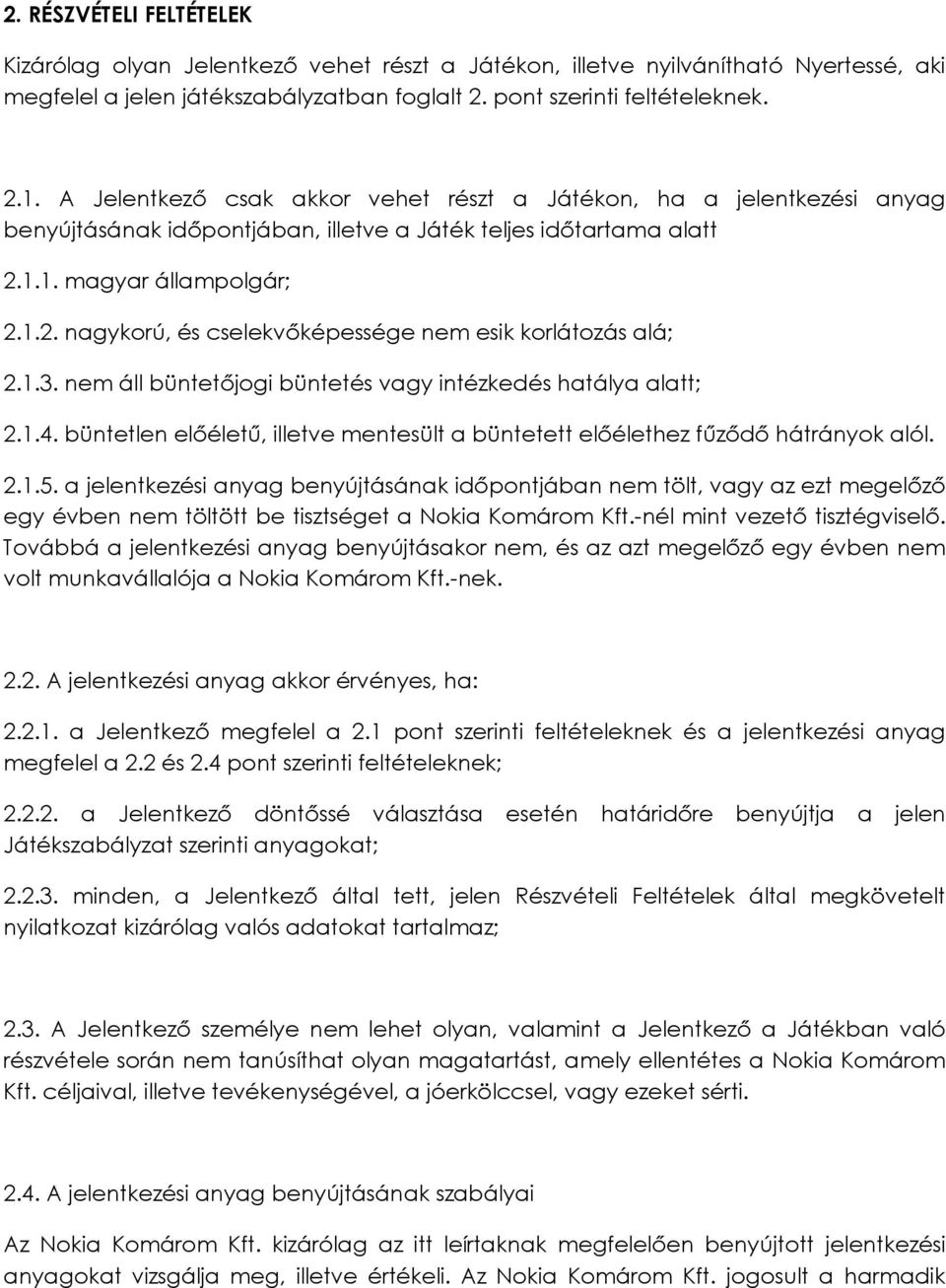 2. RÉSZVÉTELI FELTÉTELEK

Kizárólag olyan Jelentkező vehet részt a Játékon, illetve nyilvánítható Nyertessé, aki megfelel a jelen játékszabályzatban foglalt 2. pont szerinti feltételeknek.

2.1. A Jelentkező csak akkor vehet részt a Játékon, ha a jelentkezési anyag benyújtásának időpontjában, illetve a Játék teljes időtartama alatt

2.1.1. magyar állampolgár;

2.1.2. nagykorú, és cselekvőképessége nem esik korlátozás alá;

2.1.3. nem áll büntetőjogi büntetés vagy intézkedés hatálya alatt;

2.1.4. büntetlen előéletű, illetve mentesült a büntetett előélethez fűződő hátrányok alól.

2.1.5. a jelentkezési anyag benyújtásának időpontjában nem tölt, vagy az ezt megelőző egy évben nem töltött be tisztséget a Nokia Komárom Kft.-nél mint vezető tisztégviselő. Továbbá a jelentkezési anyag benyújtásakor nem, és az azt megelőző egy évben nem volt munkavállalója a Nokia Komárom Kft.-nek.

2.2. A jelentkezési anyag akkor érvényes, ha:

2.2.1. a Jelentkező megfelel a 2.1 pont szerinti feltételeknek és a jelentkezési anyag megfelel a 2.2 és 2.4 pont szerinti feltételeknek;

2.2.2. a Jelentkező döntőssé választása esetén határidőre benyújtja a jelen Játékszabályzat szerinti anyagokat;

2.2.3. minden, a Jelentkező által tett, jelen Részvételi Feltételek által megkövetelt nyilatkozat kizárólag valós adatokat tartalmaz;

2.3. A Jelentkező személye nem lehet olyan, valamint a Jelentkező a Játékban való részvétele során nem tanúsíthat olyan magatartást, amely ellentétes a Nokia Komárom Kft. céljaival, illetve tevékenységével, a jóerkölccsel, vagy ezeket sérti.

2.4. A jelentkezési anyag benyújtásának szabályai

Az Nokia Komárom Kft. kizárólag az itt leírtaknak megfelelően benyújtott jelentkezési anyagokat vizsgálja meg, illetve értékeli. Az Nokia Komárom Kft. jogosult a harmadik